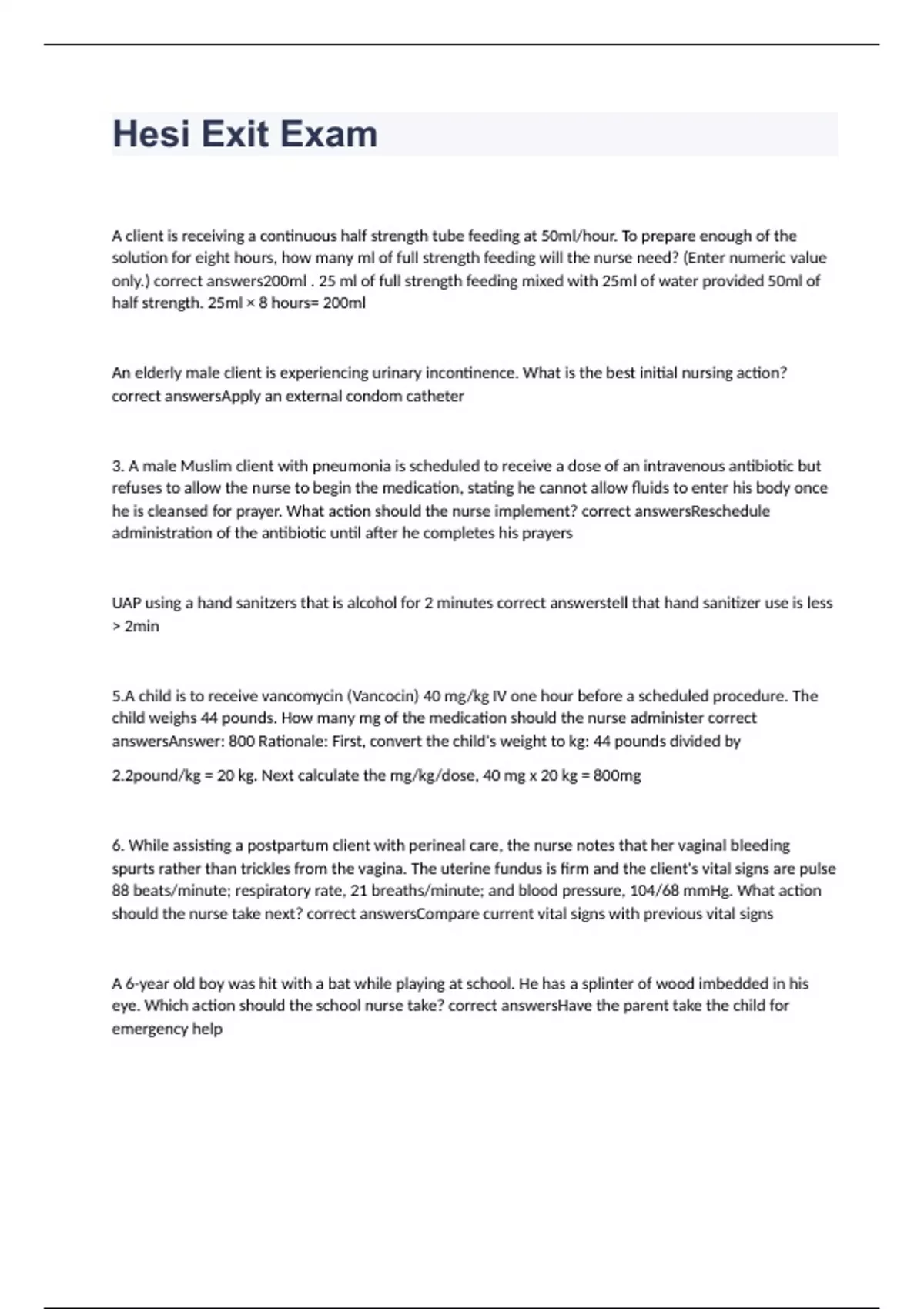 Hesi Exit Exam

A client is receiving a continuous half strength tube feeding at 50ml/hour. To prepare enough of the solution for eight hours, how many ml of full strength feeding will the nurse need? (Enter numeric value only.) correct answers200ml . 25 ml of full strength feeding mixed with 25ml of water provided 50ml of half strength. 25ml × 8 hours= 200ml

An elderly male client is experiencing urinary incontinence. What is the best initial nursing action? correct answersApply an external condom catheter

3. A male Muslim client with pneumonia is scheduled to receive a dose of an intravenous antibiotic but refuses to allow the nurse to begin the medication, stating he cannot allow fluids to enter his body once he is cleansed for prayer. What action should the nurse implement? correct answersReschedule administration of the antibiotic until after he completes his prayers

UAP using a hand sanitzers that is alcohol for 2 minutes correct answerstell that hand sanitizer use is less > 2min

5.A child is to receive vancomycin (Vancocin) 40 mg/kg IV one hour before a scheduled procedure. The child weighs 44 pounds. How many mg of the medication should the nurse administer correct answersAnswer: 800 Rationale: First, convert the child's weight to kg: 44 pounds divided by

2.2pound/kg = 20 kg. Next calculate the mg/kg/dose, 40 mg x 20 kg = 800mg

6. While assisting a postpartum client with perineal care, the nurse notes that her vaginal bleeding spurts rather than trickles from the vagina. The uterine fundus is firm and the client's vital signs are pulse 88 beats/minute; respiratory rate, 21 breaths/minute; and blood pressure, 104/68 mmHg. What action should the nurse take next? correct answersCompare current vital signs with previous vital signs

A 6-year old boy was hit with a bat while playing at school. He has a splinter of wood imbedded in his eye. Which action should the school nurse take? correct answersHave the parent take the child for emergency help